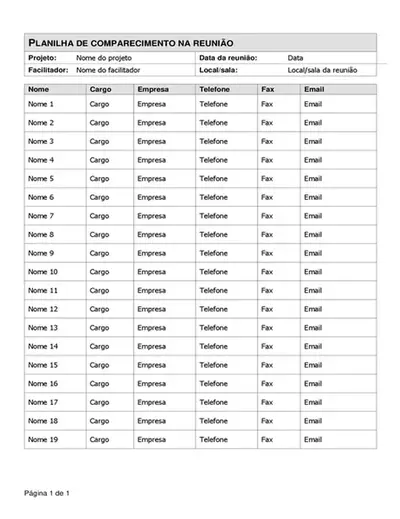 PLANILHA DE COMPARECIMENTO NA REUNIÃO

| Projeto: | Nome do projeto | Data da reunião: | Data |
|---|---|---|---|
| Facilitador: | Nome do facilitador | Local/sala: | Local/sala da reunião |

| Nome | Cargo | Empresa | Telefone | Fax | Email |
|---|---|---|---|---|---|
| Nome 1 | Cargo | Empresa | Telefone | Fax | Email |
| Nome 2 | Cargo | Empresa | Telefone | Fax | Email |
| Nome 3 | Cargo | Empresa | Telefone | Fax | Email |
| Nome 4 | Cargo | Empresa | Telefone | Fax | Email |
| Nome 5 | Cargo | Empresa | Telefone | Fax | Email |
| Nome 6 | Cargo | Empresa | Telefone | Fax | Email |
| Nome 7 | Cargo | Empresa | Telefone | Fax | Email |
| Nome 8 | Cargo | Empresa | Telefone | Fax | Email |
| Nome 9 | Cargo | Empresa | Telefone | Fax | Email |
| Nome 10 | Cargo | Empresa | Telefone | Fax | Email |
| Nome 11 | Cargo | Empresa | Telefone | Fax | Email |
| Nome 12 | Cargo | Empresa | Telefone | Fax | Email |
| Nome 13 | Cargo | Empresa | Telefone | Fax | Email |
| Nome 14 | Cargo | Empresa | Telefone | Fax | Email |
| Nome 15 | Cargo | Empresa | Telefone | Fax | Email |
| Nome 16 | Cargo | Empresa | Telefone | Fax | Email |
| Nome 17 | Cargo | Empresa | Telefone | Fax | Email |
| Nome 18 | Cargo | Empresa | Telefone | Fax | Email |
| Nome 19 | Cargo | Empresa | Telefone | Fax | Email |

Página 1 de 1